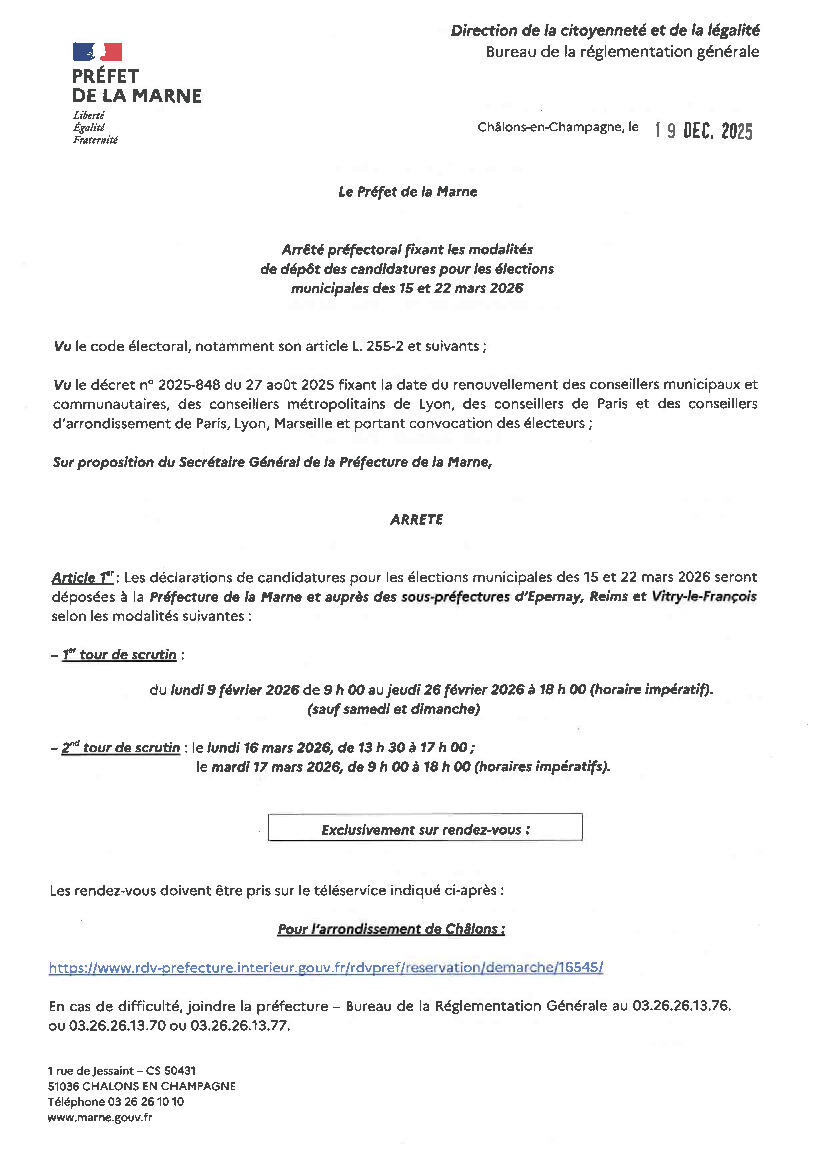 PRÉFET
DE LA MARNE
Liberté
Égalité
Fraternité

Direction de la citoyenneté et de la légalité
Bureau de la réglementation générale

Châlons-en-Champagne, le 19 DEC. 2025

Le Préfet de la Marne

Arrêté préfectoral fixant les modalités de dépôt des candidatures pour les élections municipales des 15 et 22 mars 2026

Vu le code électoral, notamment son article L. 255-2 et suivants ;

Vu le décret n° 2025-848 du 27 août 2025 fixant la date du renouvellement des conseillers municipaux et communautaires, des conseillers métropolitains de Lyon, des conseillers de Paris et des conseillers d'arrondissement de Paris, Lyon, Marseille et portant convocation des électeurs ;

Sur proposition du Secrétaire Général de la Préfecture de la Marne,

ARRETE

Article 1$^{er}$ : Les déclarations de candidatures pour les élections municipales des 15 et 22 mars 2026 seront déposées à la Préfecture de la Marne et auprès des sous-préfectures d'Epernay, Reims et Vitry-le-François selon les modalités suivantes :

– 1$^{er}$ tour de scrutin :

du lundi 9 février 2026 de 9 h 00 au jeudi 26 février 2026 à 18 h 00 (horaire impératif). (sauf samedi et dimanche)

– 2$^{nd}$ tour de scrutin : le lundi 16 mars 2026, de 13 h 30 à 17 h 00 ;
le mardi 17 mars 2026, de 9 h 00 à 18 h 00 (horaires impératifs).

Exclusivement sur rendez-vous :

Les rendez-vous doivent être pris sur le téléservice indiqué ci-après :

Pour l'arrondissement de Châlons :

https://www.rdv-prefecture.interieur.gouv.fr/rdvpref/reservation/demarche/16545/

En cas de difficulté, joindre la préfecture – Bureau de la Réglementation Générale au 03.26.26.13.76. ou 03.26.26.13.70 ou 03.26.26.13.77.

1 rue de Jessaint – CS 50431
51036 CHALONS EN CHAMPAGNE
Téléphone 03 26 26 10 10
www.marne.gouv.fr